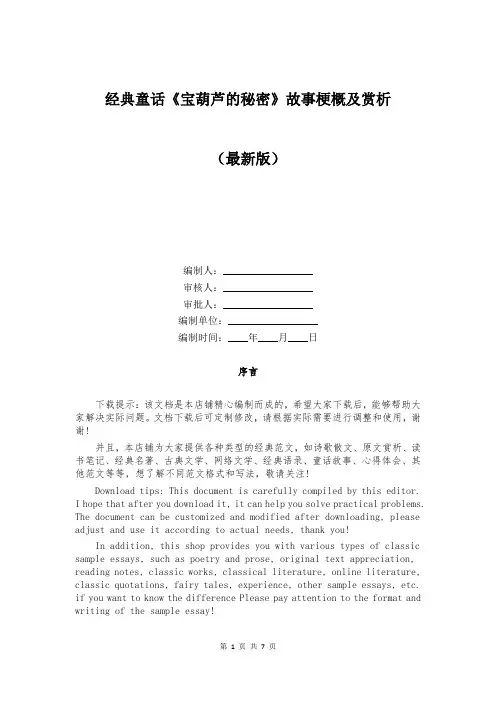 经典童话《宝葫芦的秘密》故事梗概及赏析

（最新版）

编制人：________________
审核人：________________
审批人：________________
编制单位：________________
编制时间：____年____月____日

序言

下载提示：该文档是本店铺精心编制而成的，希望大家下载后，能够帮助大家解决实际问题。文档下载后可定制修改，请根据实际需要进行调整和使用，谢谢！

并且，本店铺为大家提供各种类型的经典范文，如诗歌散文、原文赏析、读书笔记、经典名著、古典文学、网络文学、经典语录、童话故事、心得体会、其他范文等等，想了解不同范文格式和写法，敬请关注！

Download tips: This document is carefully compiled by this editor. I hope that after you download it, it can help you solve practical problems. The document can be customized and modified after downloading, please adjust and use it according to actual needs, thank you!

In addition, this shop provides you with various types of classic sample essays, such as poetry and prose, original text appreciation, reading notes, classic works, classical literature, online literature, classic quotations, fairy tales, experience, other sample essays, etc. if you want to know the difference Please pay attention to the format and writing of the sample essay!

第 1 页 共 7 页